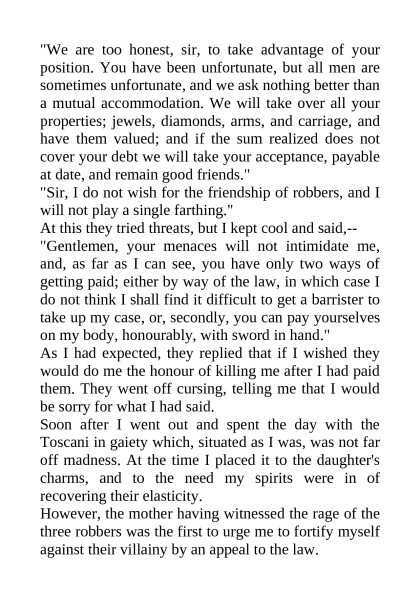 "We are too honest, sir, to take advantage of your position. You have been unfortunate, but all men are sometimes unfortunate, and we ask nothing better than a mutual accommodation. We will take over all your properties; jewels, diamonds, arms, and carriage, and have them valued; and if the sum realized does not cover your debt we will take your acceptance, payable at date, and remain good friends."

"Sir, I do not wish for the friendship of robbers, and I will not play a single farthing."

At this they tried threats, but I kept cool and said,--

"Gentlemen, your menaces will not intimidate me, and, as far as I can see, you have only two ways of getting paid; either by way of the law, in which case I do not think I shall find it difficult to get a barrister to take up my case, or, secondly, you can pay yourselves on my body, honourably, with sword in hand."

As I had expected, they replied that if I wished they would do me the honour of killing me after I had paid them. They went off cursing, telling me that I would be sorry for what I had said.

Soon after I went out and spent the day with the Toscani in gaiety which, situated as I was, was not far off madness. At the time I placed it to the daughter's charms, and to the need my spirits were in of recovering their elasticity.

However, the mother having witnessed the rage of the three robbers was the first to urge me to fortify myself against their villainy by an appeal to the law.